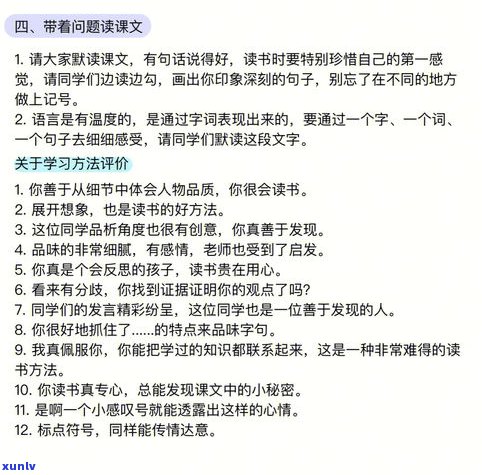 四、带着问题读课文

1. 请大家默读课文，有句话说得好，读书时要特别珍惜自己的第一感觉，请同学们边读边勾，画出你印象深刻的句子，别忘了在不同的地方做上记号。
2. 语言是有温度的，是通过字词表现出来的，要通过一个字、一个词、一个句子去细细感受，请同学们默读这段文字。

关于学习方法评价

1. 你善于从细节中体会人物品质，你很会读书。
2. 展开想象，也是读书的好方法。
3. 这位同学品析角度也很有创意，你真善于发现。
4. 品味的非常细腻，有感情，老师也受到了启发。
5. 你真是个会反思的孩子，读书贵在用心。
6. 看来有分歧，你找到证据证明你的观点了吗?
7. 同学们的发言精彩纷呈，这位同学也是一位善于发现的人。
8. 你很好地抓住了......的特点来品味字句。
9. 我真佩服你，你能把学过的知识都联系起来，这是一种非常难得的读书方法。
10. 你读书真专心，总能发现课文中的小秘密。
11. 是啊一个小感叹号就能透露出这样的心情。
12. 标点符号，同样能传情达意。

xunlv